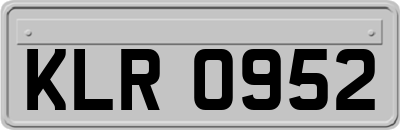 KLR 0952